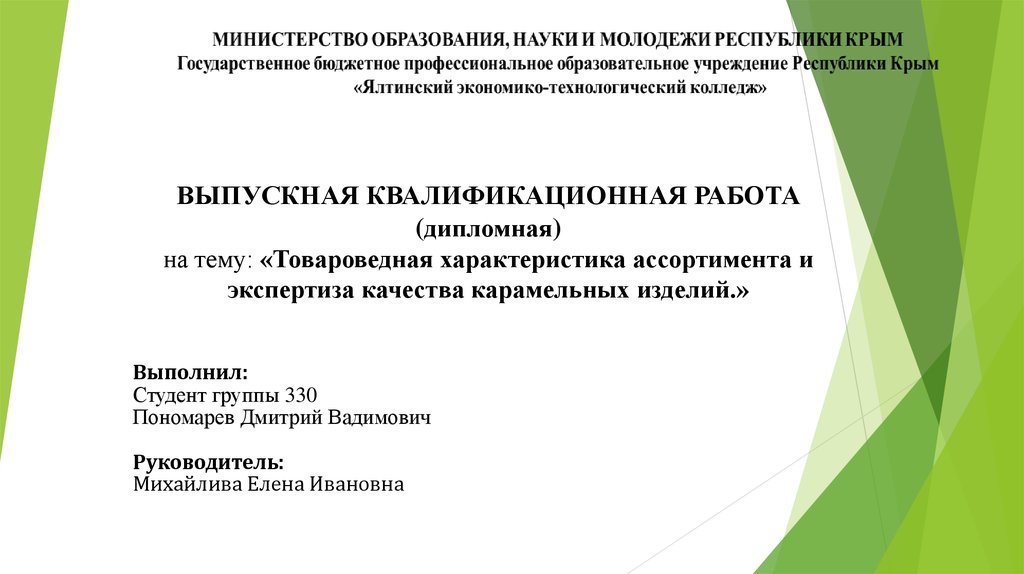 МИНИСТЕРСТВО ОБРАЗОВАНИЯ, НАУКИ И МОЛОДЕЖИ РЕСПУБЛИКИ КРЫМ
Государственное бюджетное профессиональное образовательное учреждение Республики Крым
«Ялтинский экономико-технологический колледж»

ВЫПУСКНАЯ КВАЛИФИКАЦИОННАЯ РАБОТА
(дипломная)
на тему: «Товароведная характеристика ассортимента и экспертиза качества карамельных изделий.»

Выполнил:
Студент группы 330
Пономарев Дмитрий Вадимович

Руководитель:
Михайлива Елена Ивановна